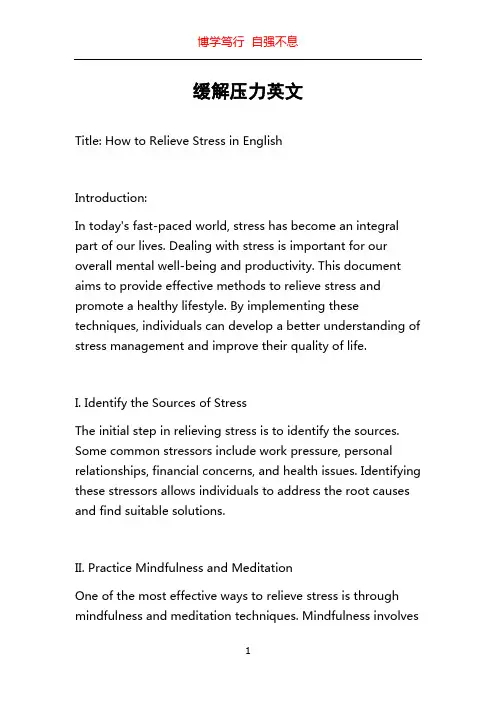 博学笃行 自强不息

缓解压力英文

Title: How to Relieve Stress in English

Introduction:

In today's fast-paced world, stress has become an integral part of our lives. Dealing with stress is important for our overall mental well-being and productivity. This document aims to provide effective methods to relieve stress and promote a healthy lifestyle. By implementing these techniques, individuals can develop a better understanding of stress management and improve their quality of life.

I. Identify the Sources of Stress

The initial step in relieving stress is to identify the sources. Some common stressors include work pressure, personal relationships, financial concerns, and health issues. Identifying these stressors allows individuals to address the root causes and find suitable solutions.

II. Practice Mindfulness and Meditation

One of the most effective ways to relieve stress is through mindfulness and meditation techniques. Mindfulness involves

1